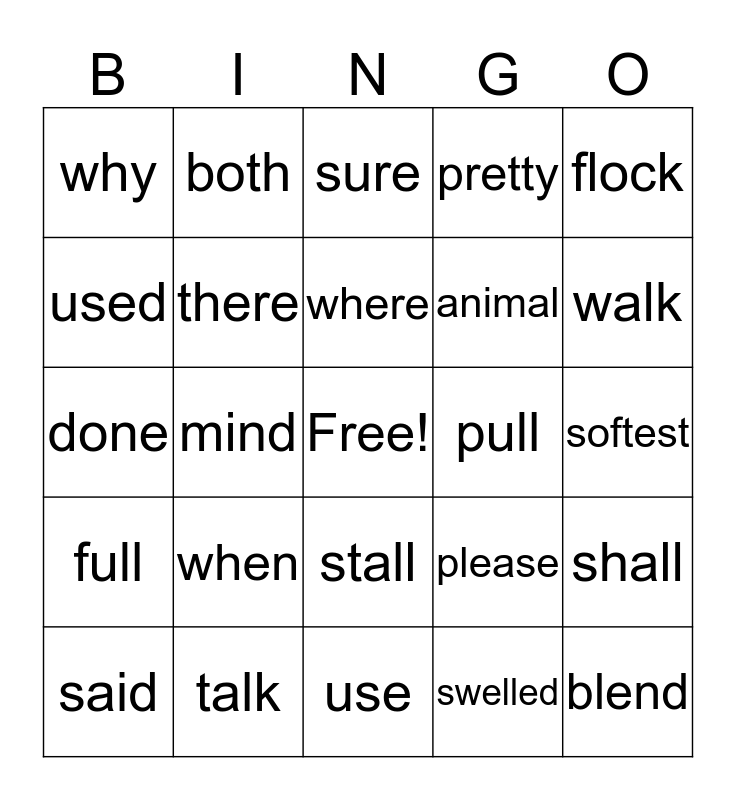 | B | I | N | G | O |
|---|---|---|---|---|
| why | both | sure | pretty | flock |
| used | there | where | animal | walk |
| done | mind | Free! | pull | softest |
| full | when | stall | please | shall |
| said | talk | use | swelled | blend |